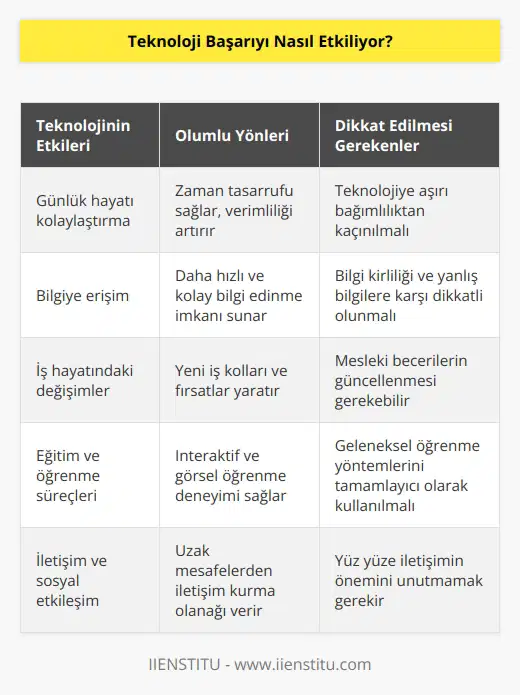 Teknoloji Başarıyı Nasıl Etkiliyor?

| Teknolojinin Etkileri | Olumlu Yönleri | Dikkat Edilmesi Gerekenler |
|---|---|---|
| Günlük hayatı kolaylaştırma | Zaman tasarrufu sağlar, verimliliği artırır | Teknolojiye aşırı bağımlılıktan kaçınılmalı |
| Bilgiye erişim | Daha hızlı ve kolay bilgi edinme imkanı sunar | Bilgi kirliliği ve yanlış bilgilere karşı dikkatli olunmalı |
| İş hayatındaki değişimler | Yeni iş kolları ve fırsatlar yaratır | Mesleki becerilerin güncellenmesi gerekebilir |
| Eğitim ve öğrenme süreçleri | Interaktif ve görsel öğrenme deneyimi sağlar | Geleneksel öğrenme yöntemlerini tamamlayıcı olarak kullanılmalı |
| İletişim ve sosyal etkileşim | Uzak mesafelerden iletişim kurma olanağı verir | Yüz yüze iletişimin önemini unutmamak gerekir |

IIENSTITU - www.iienstitu.com